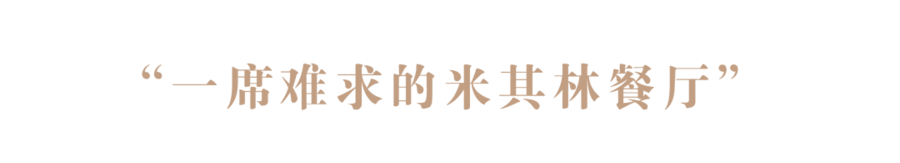 “一席难求的米其林餐厅”